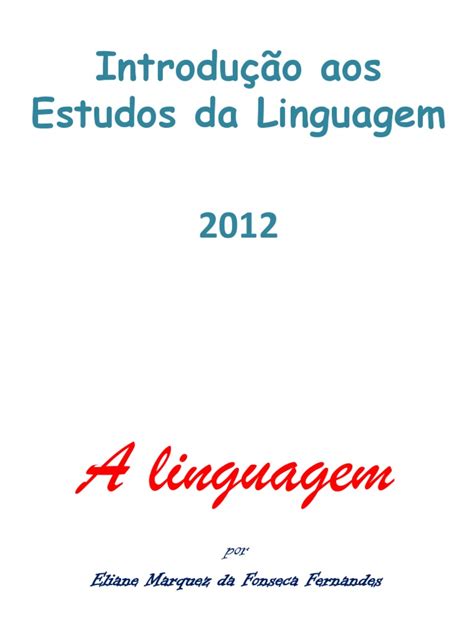 Introdução aos Estudos da Linguagem

2012

A linguagem

por

Eliane Marquez da Fonseca Fernandes